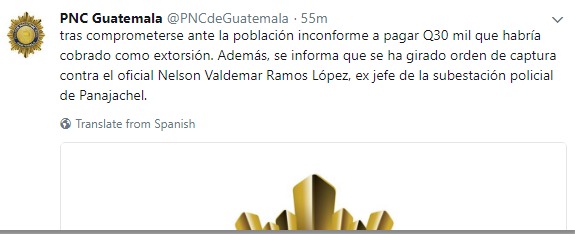 PNC Guatemala @PNCdeGuatemala · 55m

tras comprometerse ante la población inconforme a pagar Q30 mil que habría cobrado como extorsión. Además, se informa que se ha girado orden de captura contra el oficial Nelson Valdemar Ramos López, ex jefe de la subestación policial de Panajachel.

Translate from Spanish